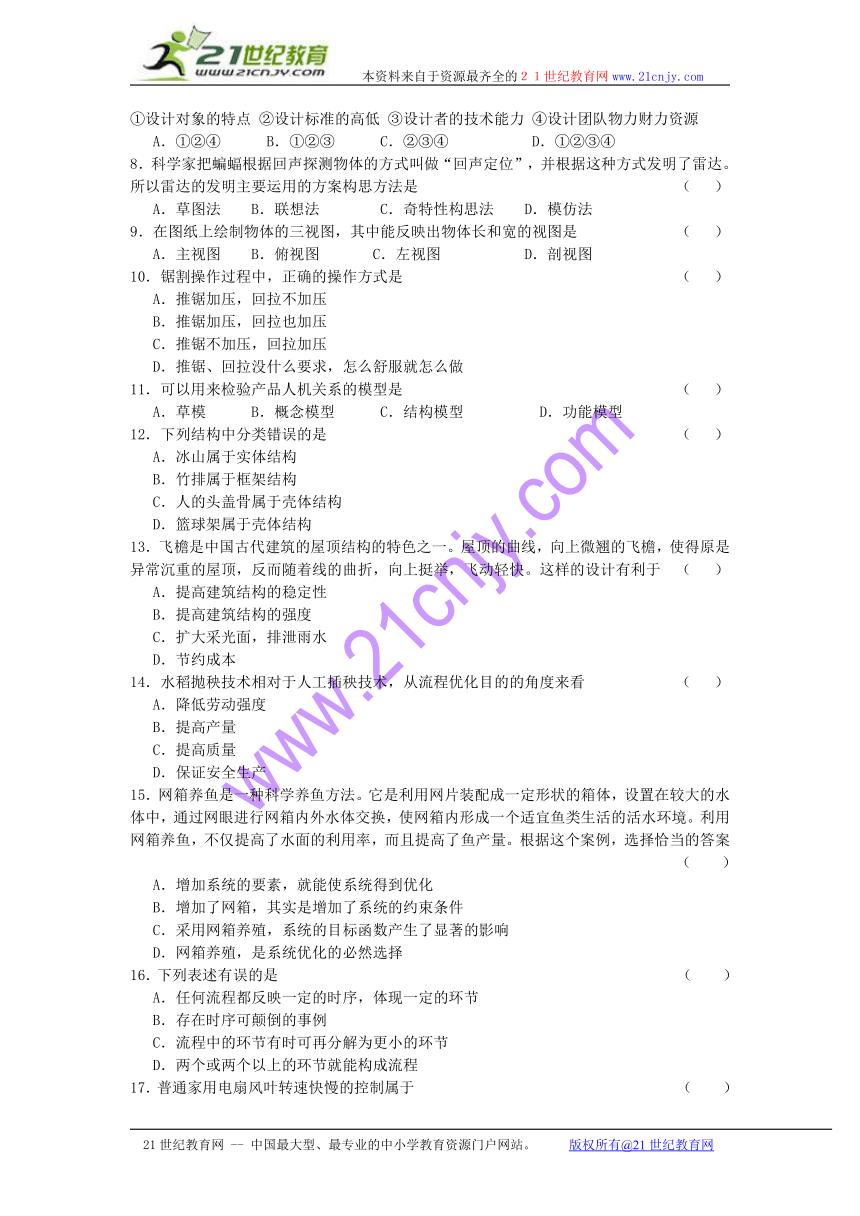 21世纪教育
www.21cnjy.com
本资料来自于资源最齐全的２１世纪教育网 www.21cnjy.com

①设计对象的特点 ②设计标准的高低 ③设计者的技术能力 ④设计团队物力财力资源
A．①②④　B．①②③　C．②③④　D．①②③④
8．科学家把蝙蝠根据回声探测物体的方式叫做“回声定位”，并根据这种方式发明了雷达。所以雷达的发明主要运用的方案构思方法是　（　）
A．草图法　B．联想法　C．奇特性构思法　D．模仿法
9．在图纸上绘制物体的三视图，其中能反映出物体长和宽的视图是　（　）
A．主视图　B．俯视图　C．左视图　D．剖视图
10．锯割操作过程中，正确的操作方式是　（　）
A．推锯加压，回拉不加压
B．推锯加压，回拉也加压
C．推锯不加压，回拉加压
D．推锯、回拉没什么要求，怎么舒服就怎么做
11．可以用来检验产品人机关系的模型是　（　）
A．草模　B．概念模型　C．结构模型　D．功能模型
12．下列结构中分类错误的是　（　）
A．冰山属于实体结构
B．竹排属于框架结构
C．人的头盖骨属于壳体结构
D．篮球架属于壳体结构
13．飞檐是中国古代建筑的屋顶结构的特色之一。屋顶的曲线，向上微翘的飞檐，使得原是异常沉重的屋顶，反而随着线的曲折，向上挺举，飞动轻快。这样的设计有利于　（　）
A．提高建筑结构的稳定性
B．提高建筑结构的强度
C．扩大采光面，排泄雨水
D．节约成本
14．水稻抛秧技术相对于人工插秧技术，从流程优化目的的角度来看　（　）
A．降低劳动强度
B．提高产量
C．提高质量
D．保证安全生产
15．网箱养鱼是一种科学养鱼方法。它是利用网片装配成一定形状的箱体，设置在较大的水体中，通过网眼进行网箱内外水体交换，使网箱内形成一个适宜鱼类生活的活水环境。利用网箱养鱼，不仅提高了水面的利用率，而且提高了鱼产量。根据这个案例，选择恰当的答案　（　）
A．增加系统的要素，就能使系统得到优化
B．增加了网箱，其实是增加了系统的约束条件
C．采用网箱养殖，系统的目标函数产生了显著的影响
D．网箱养殖，是系统优化的必然选择
16．下列表述有误的是　（　）
A．任何流程都反映一定的时序，体现一定的环节
B．存在时序可颠倒的事例
C．流程中的环节有时可再分解为更小的环节
D．两个或两个以上的环节就能构成流程
17．普通家用电扇风叶转速快慢的控制属于　（　）

www.21cnjy.com

21世纪教育网 -- 中国最大型、最专业的中小学教育资源门户网站。　版权所有@21世纪教育网